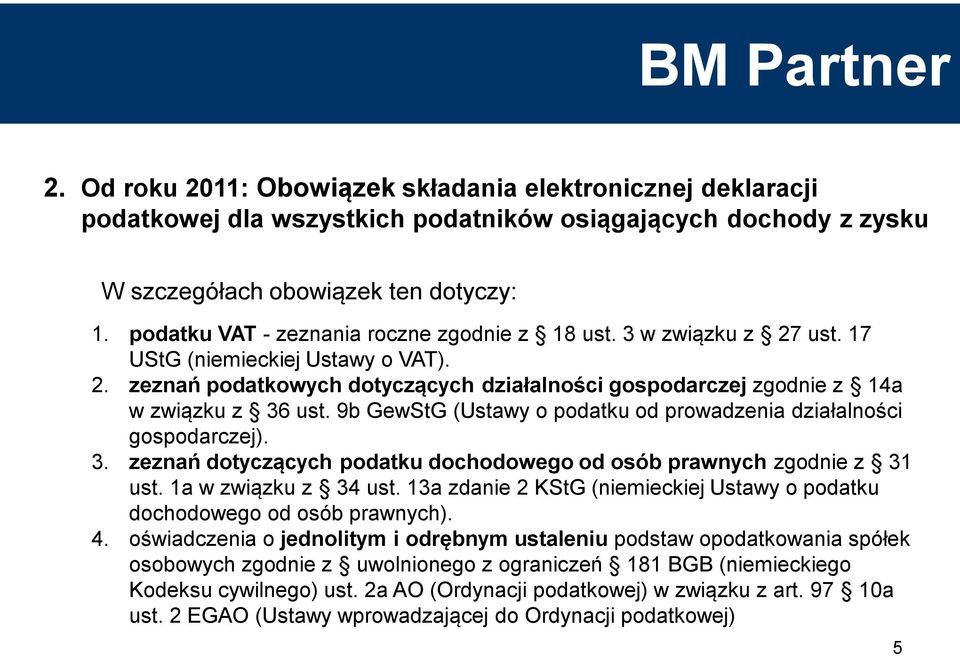 BM Partner

2. Od roku 2011: Obowiązek składania elektronicznej deklaracji podatkowej dla wszystkich podatników osiągających dochody z zysku

W szczegółach obowiązek ten dotyczy:

1. podatku VAT - zeznania roczne zgodnie z § 18 ust. 3 w związku z § 27 ust. 17 UStG (niemieckiej Ustawy o VAT).
2. zeznań podatkowych dotyczących działalności gospodarczej zgodnie z § 14a w związku z § 36 ust. 9b GewStG (Ustawy o podatku od prowadzenia działalności gospodarczej).
3. zeznań dotyczących podatku dochodowego od osób prawnych zgodnie z § 31 ust. 1a w związku z § 34 ust. 13a zdanie 2 KStG (niemieckiej Ustawy o podatku dochodowego od osób prawnych).
4. oświadczenia o jednolitym i odrębnym ustaleniu podstaw opodatkowania spółek osobowych zgodnie z § uwolnionego z ograniczeń § 181 BGB (niemieckiego Kodeksu cywilnego) ust. 2a AO (Ordynacji podatkowej) w związku z art. 97 § 10a ust. 2 EGAO (Ustawy wprowadzającej do Ordynacji podatkowej)

5